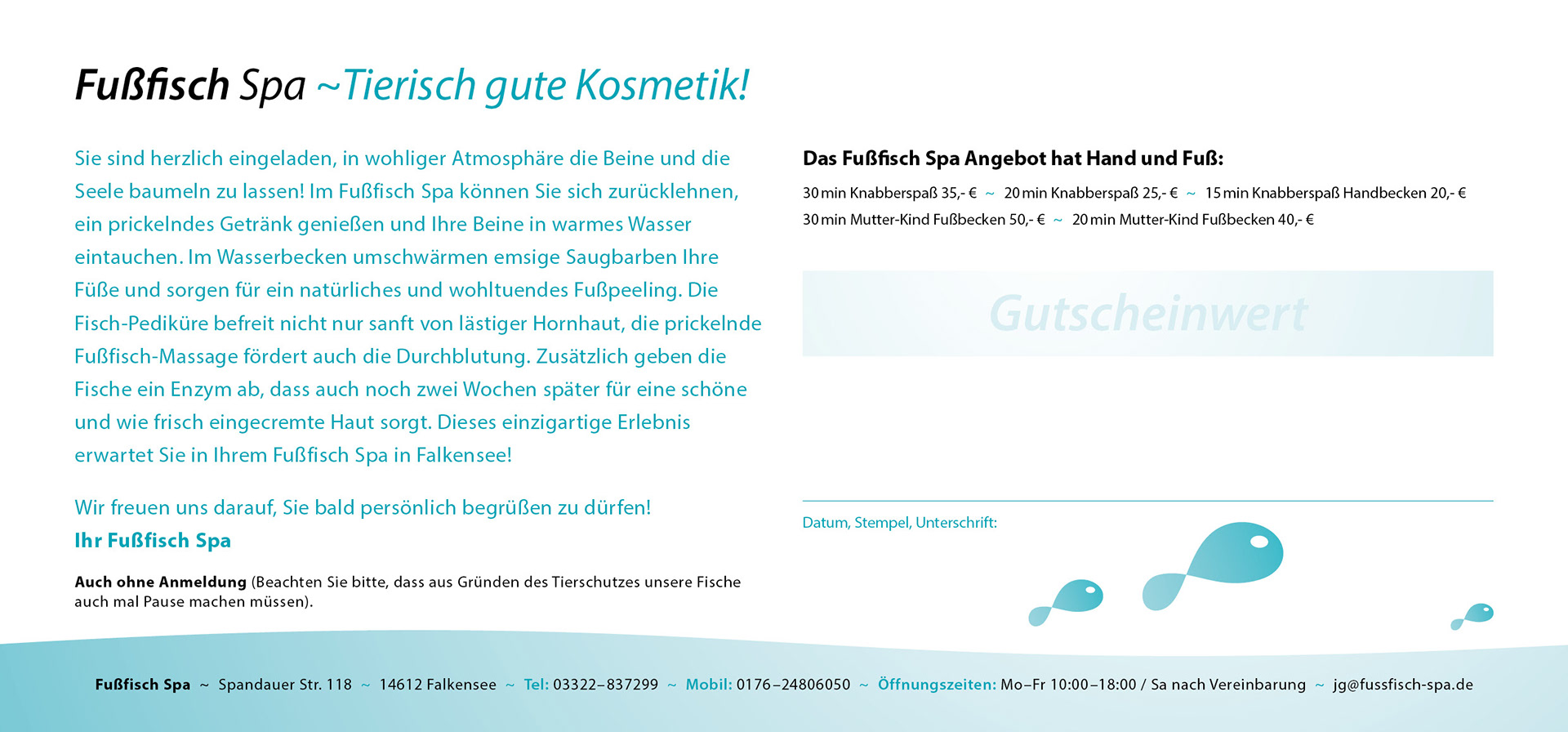 Fußfisch Spa ~Tierisch gute Kosmetik!

Sie sind herzlich eingeladen, in wohliger Atmosphäre die Beine und die Seele baumeln zu lassen! Im Fußfisch Spa können Sie sich zurücklehnen, ein prickelndes Getränk genießen und Ihre Beine in warmes Wasser eintauchen. Im Wasserbecken umschwärmen emsige Saugbarben Ihre Füße und sorgen für ein natürliches und wohltuendes Fußpeeling. Die Fisch-Pediküre befreit nicht nur sanft von lästiger Hornhaut, die prickelnde Fußfisch-Massage fördert auch die Durchblutung. Zusätzlich geben die Fische ein Enzym ab, dass auch noch zwei Wochen später für eine schöne und wie frisch eingecremte Haut sorgt. Dieses einzigartige Erlebnis erwartet Sie in Ihrem Fußfisch Spa in Falkensee!

Wir freuen uns darauf, Sie bald persönlich begrüßen zu dürfen!
Ihr Fußfisch Spa

Auch ohne Anmeldung (Beachten Sie bitte, dass aus Gründen des Tierschutzes unsere Fische auch mal Pause machen müssen).

Das Fußfisch Spa Angebot hat Hand und Fuß:

30 min Knabberspaß 35,- € ~ 20 min Knabberspaß 25,- € ~ 15 min Knabberspaß Handbecken 20,- €
30 min Mutter-Kind Fußbecken 50,- € ~ 20 min Mutter-Kind Fußbecken 40,- €

Gutscheinwert

Datum, Stempel, Unterschrift:

Fußfisch Spa ~ Spandauer Str. 118 ~ 14612 Falkensee ~ Tel: 03322–837299 ~ Mobil: 0176–24806050 ~ Öffnungszeiten: Mo–Fr 10:00–18:00 / Sa nach Vereinbarung ~ jg@fussfisch-spa.de